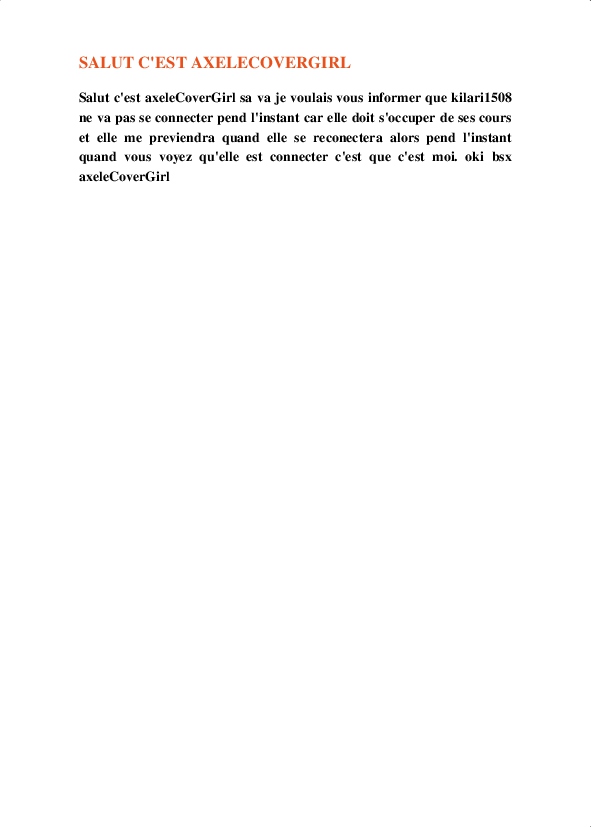 SALUT C'EST AXELECOVERGIRL

Salut c'est axeleCoverGirl sa va je voulais vous informer que kilari1508 ne va pas se connecter pend l'instant car elle doit s'occuper de ses cours et elle me previendra quand elle se reconectera alors pend l'instant quand vous voyez qu'elle est connecter c'est que c'est moi. oki bsx axeleCoverGirl